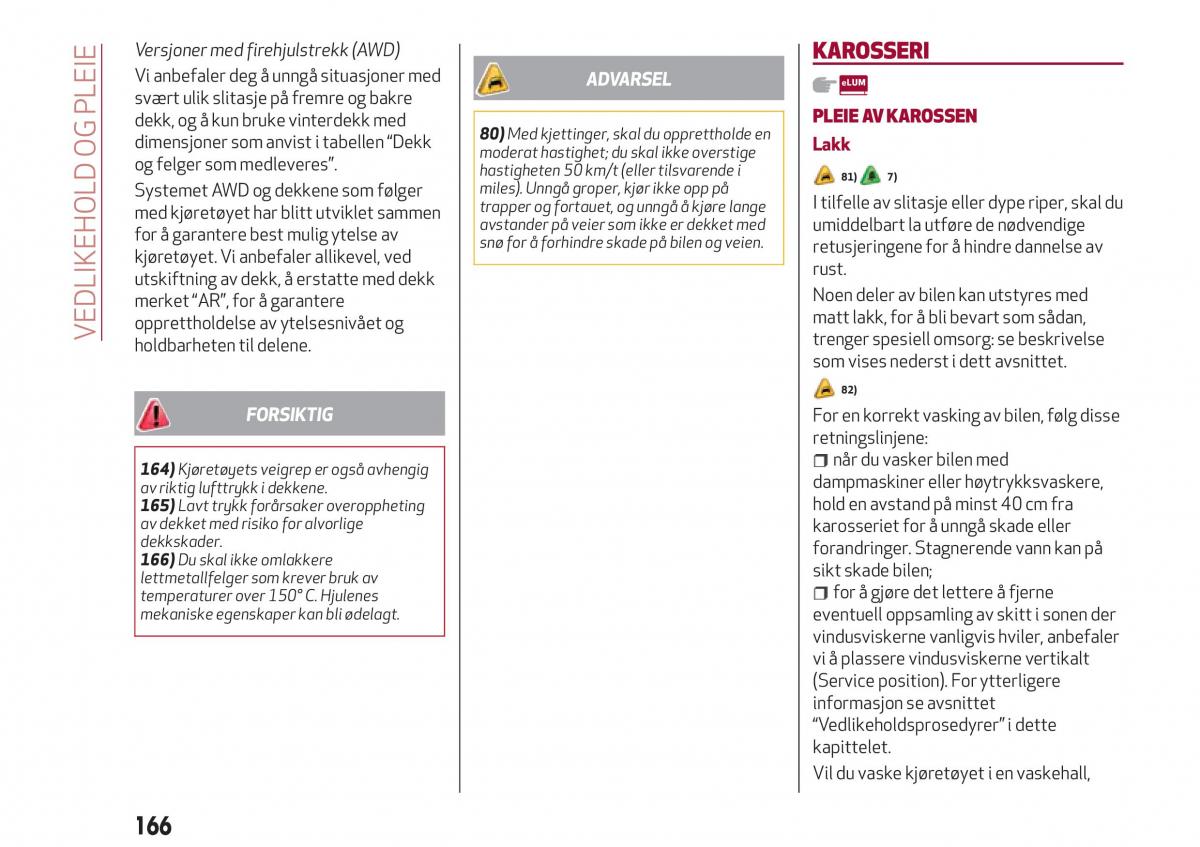 VEDLIKEHOLD OG PLEIE

Versjoner med firehjulstrekk (AWD)

Vi anbefaler deg å unngå situasjoner med svært ulik slitasje på fremre og bakre dekk, og å kun bruke vinterdekk med dimensjoner som anvist i tabellen "Dekk og felger som medleveres".

Systemet AWD og dekkene som følger med kjøretøyet har blitt utviklet sammen for å garantere best mulig ytelse av kjøretøyet. Vi anbefaler allikevel, ved utskiftning av dekk, å erstatte med dekk merket "AR", for å garantere opprettholdelse av ytelsesnivået og holdbarheten til delene.

FORSIKTIG

164) Kjøretøyets veigrep er også avhengig av riktig lufttrykk i dekkene.
165) Lavt trykk forårsaker overoppheting av dekket med risiko for alvorlige dekkskader.
166) Du skal ikke omlakkere lettmetallfelger som krever bruk av temperaturer over 150° C. Hjulenes mekaniske egenskaper kan bli ødelagt.

ADVARSEL

80) Med kjettinger, skal du opprettholde en moderat hastighet; du skal ikke overstige hastigheten 50 km/t (eller tilsvarende i miles). Unngå groper, kjør ikke opp på trapper og fortauet, og unngå å kjøre lange avstander på veier som ikke er dekket med snø for å forhindre skade på bilen og veien.

KAROSSERI

eLUM

PLEIE AV KAROSSEN

Lakk

81) 7)

I tilfelle av slitasje eller dype riper, skal du umiddelbart la utføre de nødvendige retusjeringene for å hindre dannelse av rust.

Noen deler av bilen kan utstyres med matt lakk, for å bli bevart som sådan, trenger spesiell omsorg: se beskrivelse som vises nederst i dett avsnittet.

82)

For en korrekt vasking av bilen, følg disse retningslinjene:

❒ når du vasker bilen med dampmaskiner eller høytrykksvaskere, hold en avstand på minst 40 cm fra karosseriet for å unngå skade eller forandringer. Stagnerende vann kan på sikt skade bilen;

❒ for å gjøre det lettere å fjerne eventuell oppsamling av skitt i sonen der vindusviskerne vanligvis hviler, anbefaler vi å plassere vindusviskerne vertikalt (Service position). For ytterligere informasjon se avsnittet "Vedlikeholdsprosedyrer" i dette kapittelet.

Vil du vaske kjøretøyet i en vaskehall,

166